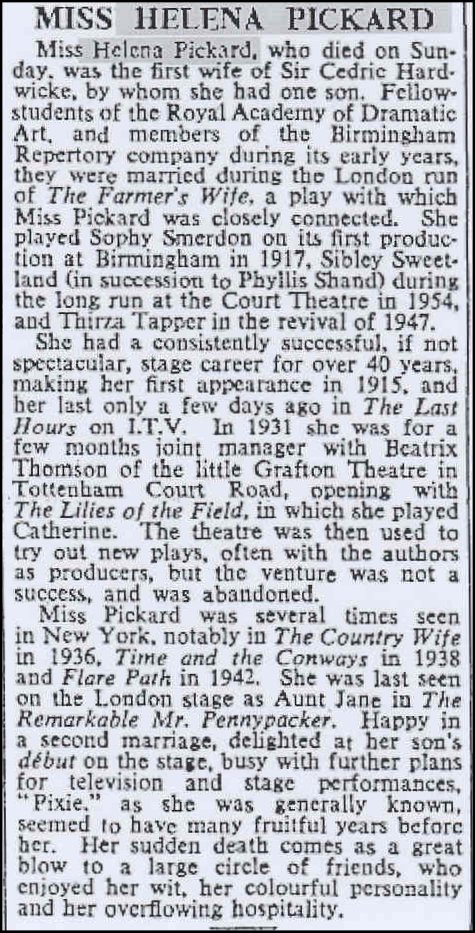 MISS HELENA PICKARD

Miss Helena Pickard, who died on Sunday, was the first wife of Sir Cedric Hardwicke, by whom she had one son. Fellow-students of the Royal Academy of Dramatic Art, and members of the Birmingham Repertory company during its early years, they were married during the London run of The Farmer's Wife, a play with which Miss Pickard was closely connected. She played Sophy Smerdon on its first production at Birmingham in 1917, Sibley Sweetland (in succession to Phyllis Shand) during the long run at the Court Theatre in 1954, and Thirza Tapper in the revival of 1947.

She had a consistently successful, if not spectacular, stage career for over 40 years, making her first appearance in 1915, and her last only a few days ago in The Last Hours on I.T.V. In 1931 she was for a few months joint manager with Beatrix Thomson of the little Grafton Theatre in Tottenham Court Road, opening with The Lilies of the Field, in which she played Catherine. The theatre was then used to try out new plays, often with the authors as producers, but the venture was not a success, and was abandoned.

Miss Pickard was several times seen in New York, notably in The Country Wife in 1936, Time and the Conways in 1938 and Flare Path in 1942. She was last seen on the London stage as Aunt Jane in The Remarkable Mr. Pennypacker. Happy in a second marriage, delighted at her son's début on the stage, busy with further plans for television and stage performances, "Pixie," as she was generally known, seemed to have many fruitful years before her. Her sudden death comes as a great blow to a large circle of friends, who enjoyed her wit, her colourful personality and her overflowing hospitality.